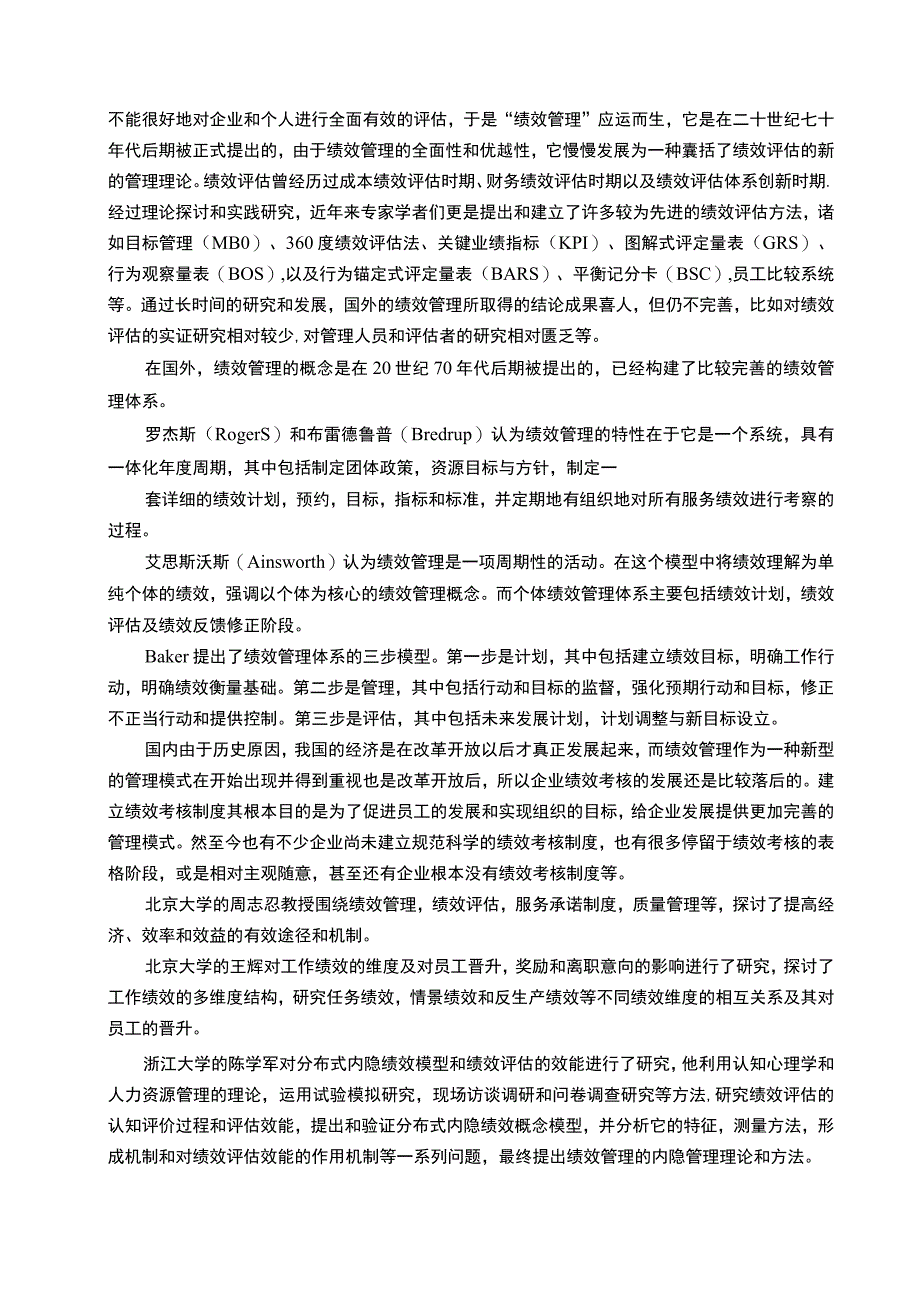 不能很好地对企业和个人进行全面有效的评估，于是“绩效管理”应运而生，它是在二十世纪七十年代后期被正式提出的，由于绩效管理的全面性和优越性，它慢慢发展为一种囊括了绩效评估的新的管理理论。绩效评估曾经历过成本绩效评估时期、财务绩效评估时期以及绩效评估体系创新时期.经过理论探讨和实践研究，近年来专家学者们更是提出和建立了许多较为先进的绩效评估方法，诸如目标管理（MB0）、360度绩效评估法、关键业绩指标（KPI）、图解式评定量表（GRS）、行为观察量表（BOS）,以及行为锚定式评定量表（BARS）、平衡记分卡（BSC）,员工比较系统等。通过长时间的研究和发展，国外的绩效管理所取得的结论成果喜人，但仍不完善，比如对绩效评估的实证研究相对较少,对管理人员和评估者的研究相对匮乏等。

在国外，绩效管理的概念是在20世纪70年代后期被提出的，已经构建了比较完善的绩效管理体系。

罗杰斯（RogerS）和布雷德鲁普（Bredrup）认为绩效管理的特性在于它是一个系统，具有一体化年度周期，其中包括制定团体政策，资源目标与方针，制定一

套详细的绩效计划，预约，目标，指标和标准，并定期地有组织地对所有服务绩效进行考察的过程。

艾思斯沃斯（Ainsworth）认为绩效管理是一项周期性的活动。在这个模型中将绩效理解为单纯个体的绩效，强调以个体为核心的绩效管理概念。而个体绩效管理体系主要包括绩效计划，绩效评估及绩效反馈修正阶段。

Baker提出了绩效管理体系的三步模型。第一步是计划，其中包括建立绩效目标，明确工作行动，明确绩效衡量基础。第二步是管理，其中包括行动和目标的监督，强化预期行动和目标，修正不正当行动和提供控制。第三步是评估，其中包括未来发展计划，计划调整与新目标设立。

国内由于历史原因，我国的经济是在改革开放以后才真正发展起来，而绩效管理作为一种新型的管理模式在开始出现并得到重视也是改革开放后，所以企业绩效考核的发展还是比较落后的。建立绩效考核制度其根本目的是为了促进员工的发展和实现组织的目标，给企业发展提供更加完善的管理模式。然至今也有不少企业尚未建立规范科学的绩效考核制度，也有很多停留于绩效考核的表格阶段，或是相对主观随意，甚至还有企业根本没有绩效考核制度等。

北京大学的周志忍教授围绕绩效管理，绩效评估，服务承诺制度，质量管理等，探讨了提高经济、效率和效益的有效途径和机制。

北京大学的王辉对工作绩效的维度及对员工晋升，奖励和离职意向的影响进行了研究，探讨了工作绩效的多维度结构，研究任务绩效，情景绩效和反生产绩效等不同绩效维度的相互关系及其对员工的晋升。

浙江大学的陈学军对分布式内隐绩效模型和绩效评估的效能进行了研究，他利用认知心理学和人力资源管理的理论，运用试验模拟研究，现场访谈调研和问卷调查研究等方法,研究绩效评估的认知评价过程和评估效能，提出和验证分布式内隐绩效概念模型，并分析它的特征，测量方法，形成机制和对绩效评估效能的作用机制等一系列问题，最终提出绩效管理的内隐管理理论和方法。